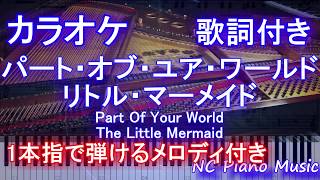 カラオケ 歌詞付き
パート・オブ・ユア・ワールド
リトル・マーメイド
Part Of Your World
The Little Mermaid
1本指で弾けるメロディ付き
NC Piano Music